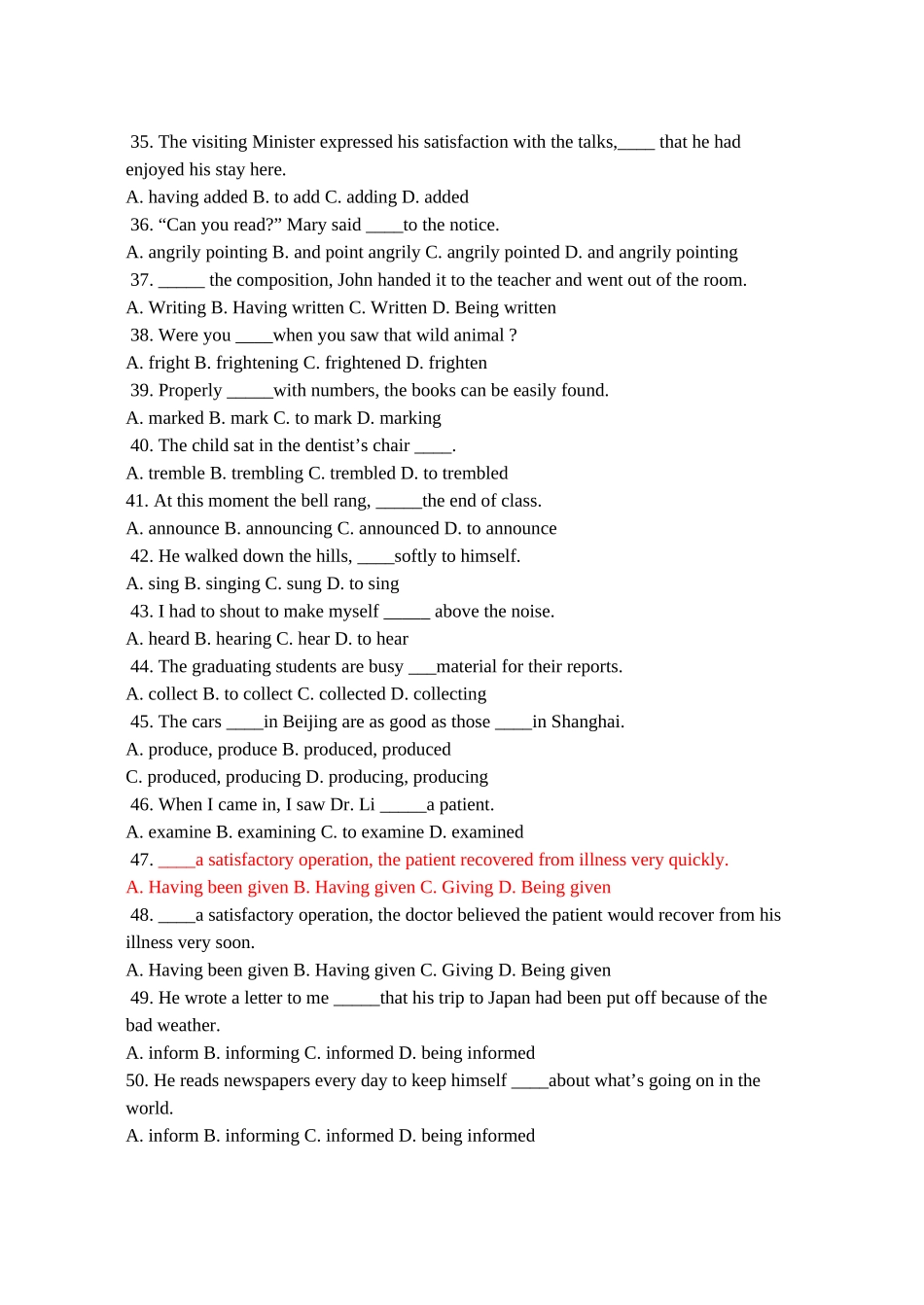 35. The visiting Minister expressed his satisfaction with the talks,____ that he had enjoyed his stay here.
A. having added B. to add C. adding D. added
36. “Can you read?” Mary said ____to the notice.
A. angrily pointing B. and point angrily C. angrily pointed D. and angrily pointing
37. _____ the composition, John handed it to the teacher and went out of the room.
A. Writing B. Having written C. Written D. Being written
38. Were you ____when you saw that wild animal ?
A. fright B. frightening C. frightened D. frighten
39. Properly _____with numbers, the books can be easily found.
A. marked B. mark C. to mark D. marking
40. The child sat in the dentist’s chair ____.
A. tremble B. trembling C. trembled D. to trembled
41. At this moment the bell rang, _____the end of class.
A. announce B. announcing C. announced D. to announce
42. He walked down the hills, ____softly to himself.
A. sing B. singing C. sung D. to sing
43. I had to shout to make myself _____ above the noise.
A. heard B. hearing C. hear D. to hear
44. The graduating students are busy ___material for their reports.
A. collect B. to collect C. collected D. collecting
45. The cars ____in Beijing are as good as those ____in Shanghai.
A. produce, produce B. produced, produced
C. produced, producing D. producing, producing
46. When I came in, I saw Dr. Li _____a patient.
A. examine B. examining C. to examine D. examined
47. ____a satisfactory operation, the patient recovered from illness very quickly.
A. Having been given B. Having given C. Giving D. Being given
48. ____a satisfactory operation, the doctor believed the patient would recover from his illness very soon.
A. Having been given B. Having given C. Giving D. Being given
49. He wrote a letter to me _____that his trip to Japan had been put off because of the bad weather.
A. inform B. informing C. informed D. being informed
50. He reads newspapers every day to keep himself ____about what’s going on in the world.
A. inform B. informing C. informed D. being informed